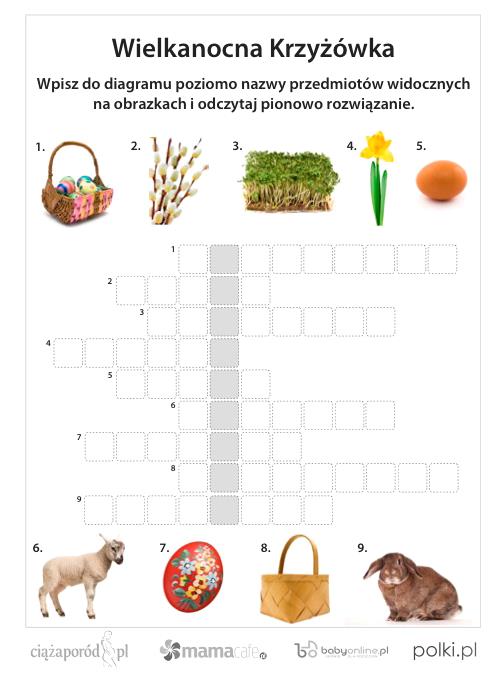 Wielkanocna Krzyżówka

Wpisz do diagramu poziomo nazwy przedmiotów widocznych na obrazkach i odczytaj pionowo rozwiązanie.

1. 2. 3. 4. 5.

1
2
3
4
5
6
7
8
9

6. 7. 8. 9.

ciążaporód.pl mamacafe babyonline.pl polki.pl